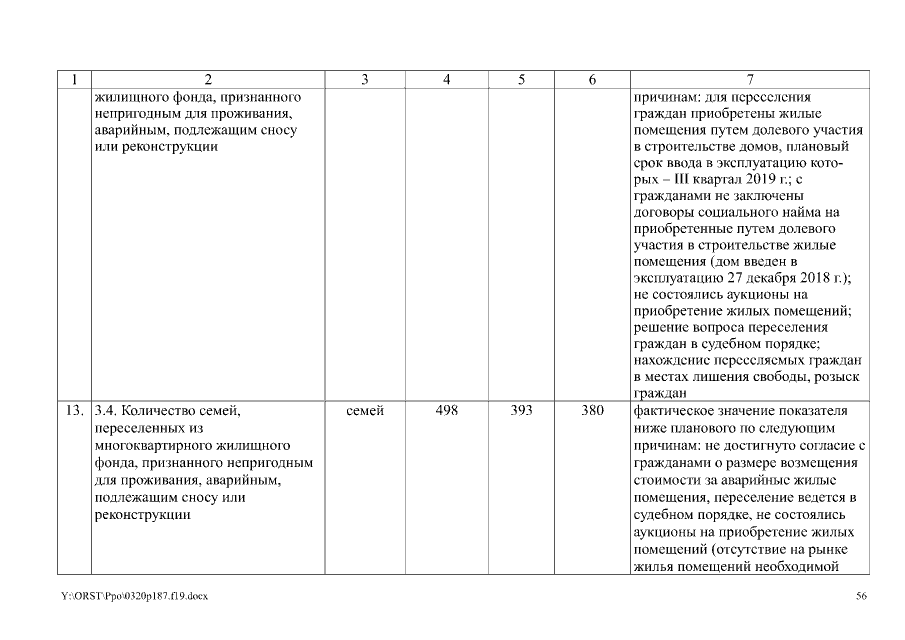 | 1 | 2 | 3 | 4 | 5 | 6 | 7 |
|---|---|---|---|---|---|---|
| | жилищного фонда, признанного непригодным для проживания, аварийным, подлежащим сносу или реконструкции | | | | | причинам: для переселения граждан приобретены жилые помещения путем долевого участия в строительстве домов, плановый срок ввода в эксплуатацию которых – III квартал 2019 г.; с гражданами не заключены договоры социального найма на приобретенные путем долевого участия в строительстве жилые помещения (дом введен в эксплуатацию 27 декабря 2018 г.); не состоялись аукционы на приобретение жилых помещений; решение вопроса переселения граждан в судебном порядке; нахождение переселяемых граждан в местах лишения свободы, розыск граждан |
| 13. | 3.4. Количество семей, переселенных из многоквартирного жилищного фонда, признанного непригодным для проживания, аварийным, подлежащим сносу или реконструкции | семей | 498 | 393 | 380 | фактическое значение показателя ниже планового по следующим причинам: не достигнуто согласие с гражданами о размере возмещения стоимости за аварийные жилые помещения, переселение ведется в судебном порядке, не состоялись аукционы на приобретение жилых помещений (отсутствие на рынке жилья помещений необходимой |

Y:\ORST\Ppo\0320p187.f19.docx 56